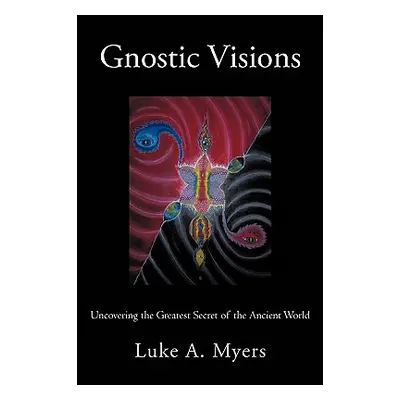 Gnostic Visions

Uncovering the Greatest Secret of the Ancient World

Luke A. Myers